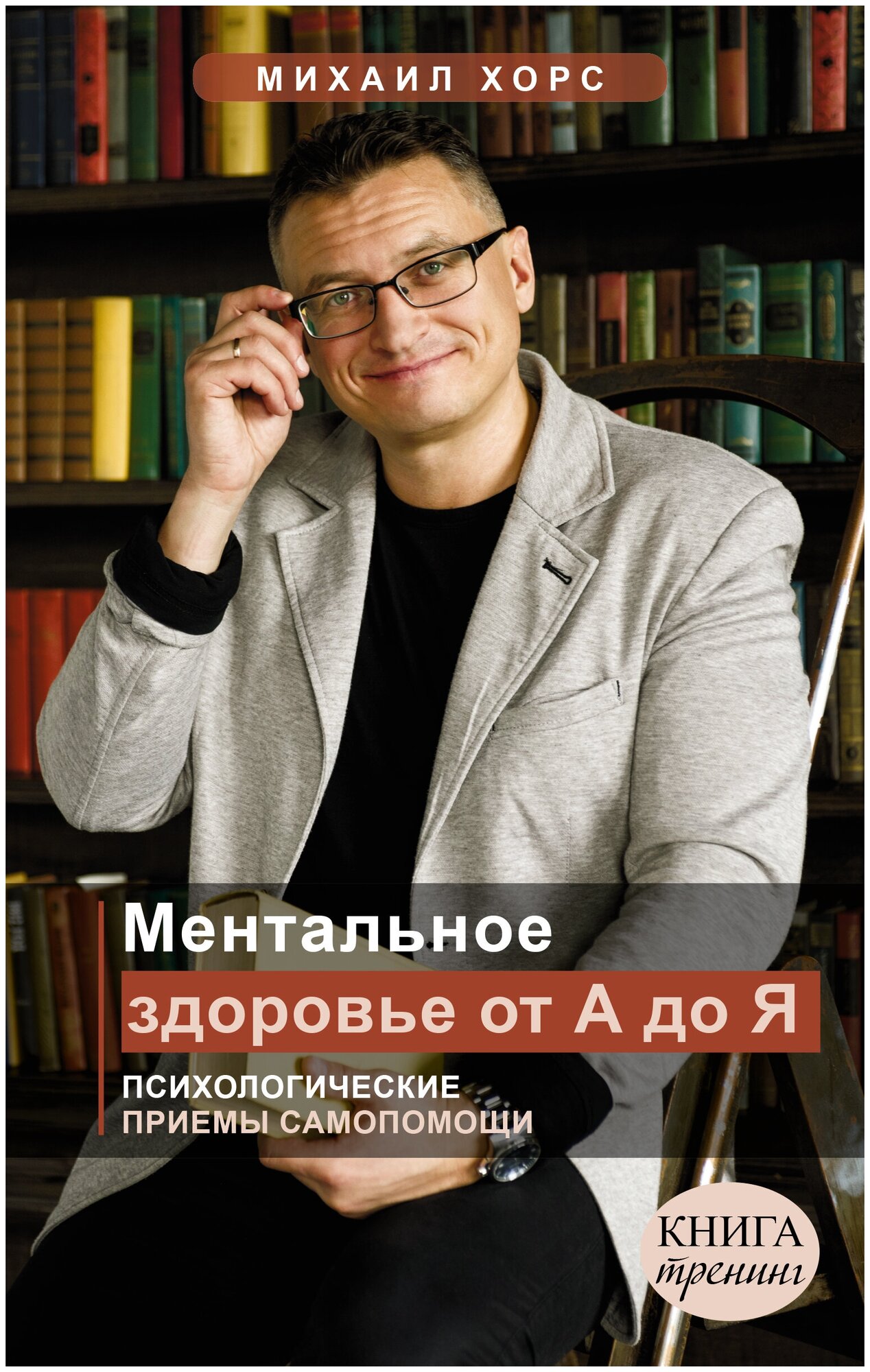 МИХАИЛ ХОРС

Ментальное здоровье от А до Я

ПСИХОЛОГИЧЕСКИЕ ПРИЕМЫ САМОПОМОЩИ

КНИГА тренинг